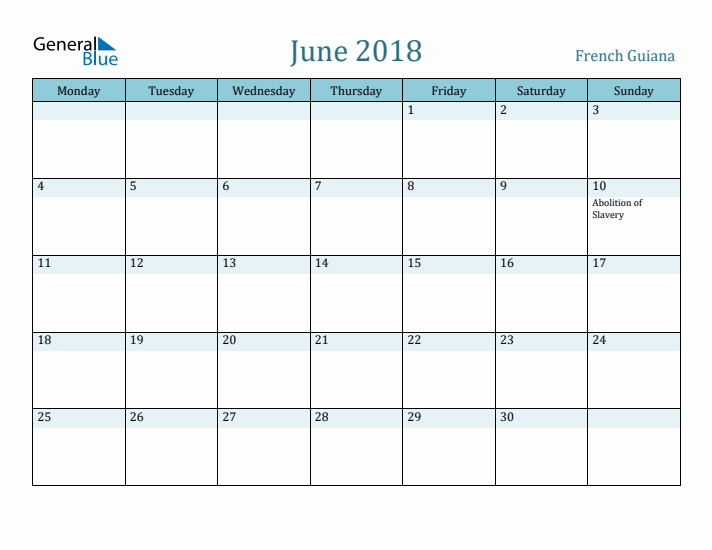 General Blue

June 2018

French Guiana

| Monday | Tuesday | Wednesday | Thursday | Friday | Saturday | Sunday |
|---|---|---|---|---|---|---|
| | | | | 1 | 2 | 3 |
| 4 | 5 | 6 | 7 | 8 | 9 | 10 Abolition of Slavery |
| 11 | 12 | 13 | 14 | 15 | 16 | 17 |
| 18 | 19 | 20 | 21 | 22 | 23 | 24 |
| 25 | 26 | 27 | 28 | 29 | 30 | |